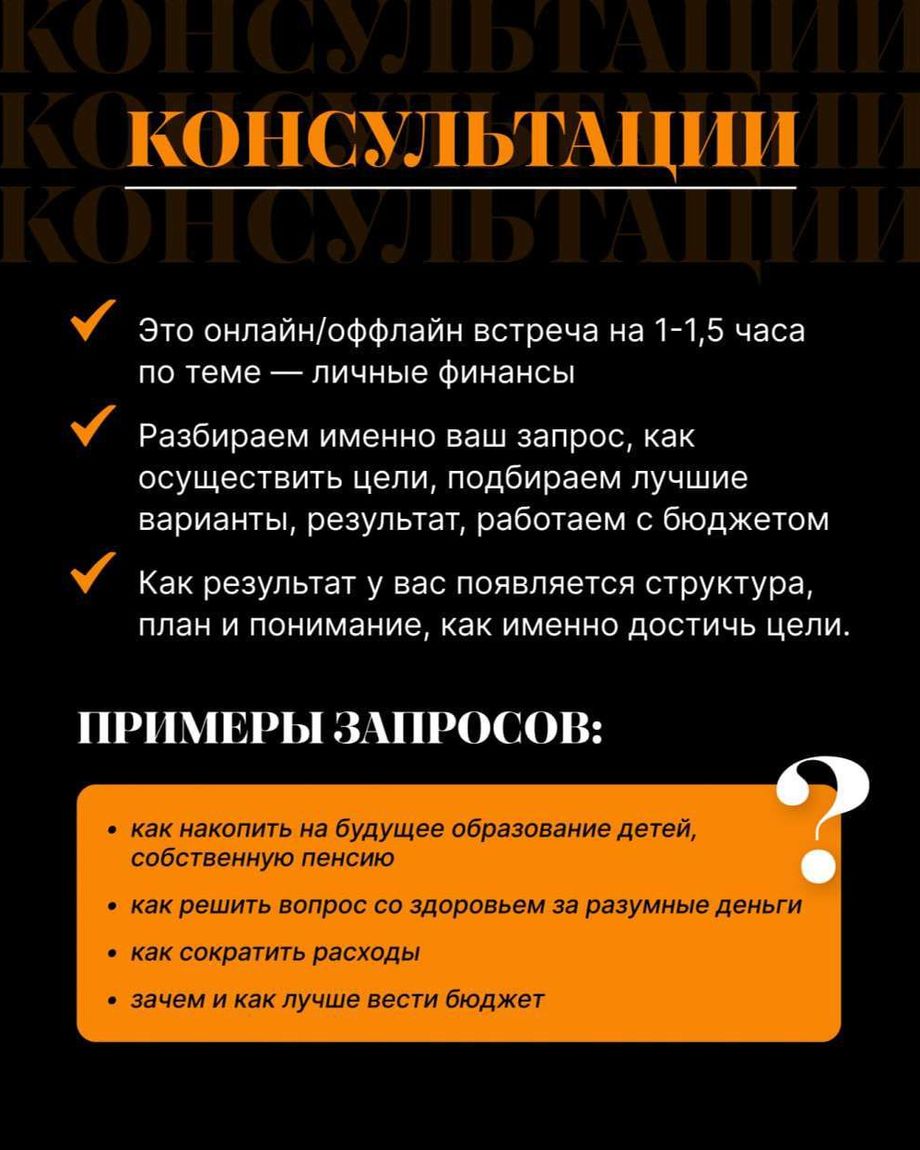 КОНСУЛЬТАЦИИ
КОНСУЛЬТАЦИИ
КОНСУЛЬТАЦИИ

Это онлайн/оффлайн встреча на 1-1,5 часа по теме — личные финансы

Разбираем именно ваш запрос, как осуществить цели, подбираем лучшие варианты, результат, работаем с бюджетом

Как результат у вас появляется структура, план и понимание, как именно достичь цели.

ПРИМЕРЫ ЗАПРОСОВ:

?

• как накопить на будущее образование детей, собственную пенсию
• как решить вопрос со здоровьем за разумные деньги
• как сократить расходы
• зачем и как лучше вести бюджет